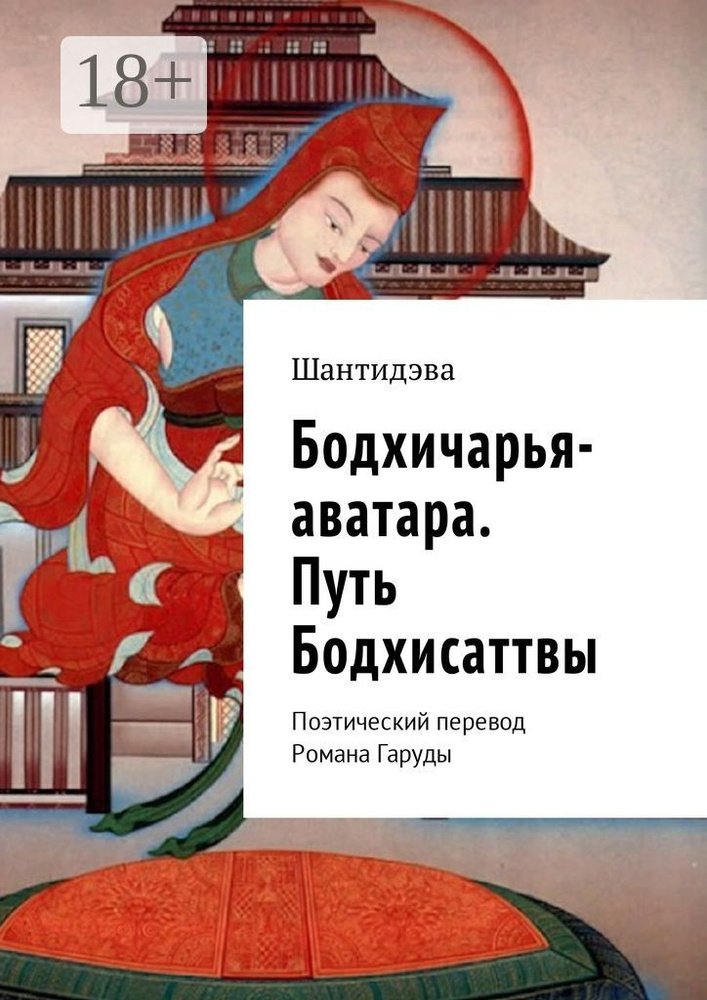 18+

Шантидэва

Бодхичарья-аватара. Путь Бодхисаттвы

Поэтический перевод Романа Гаруды